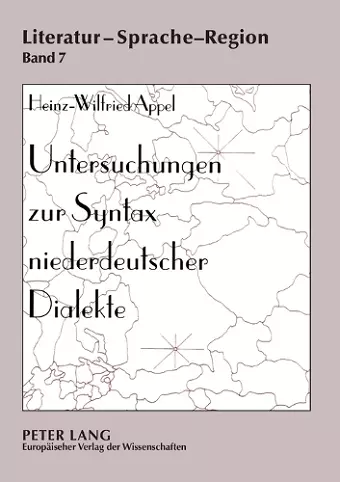 Literatur – Sprache–Region
Band 7

Heinz-Wilfried Appel

Untersuchungen zur Syntax niederdeutscher Dialekte

PETER LANG
Europäischer Verlag der Wissenschaften